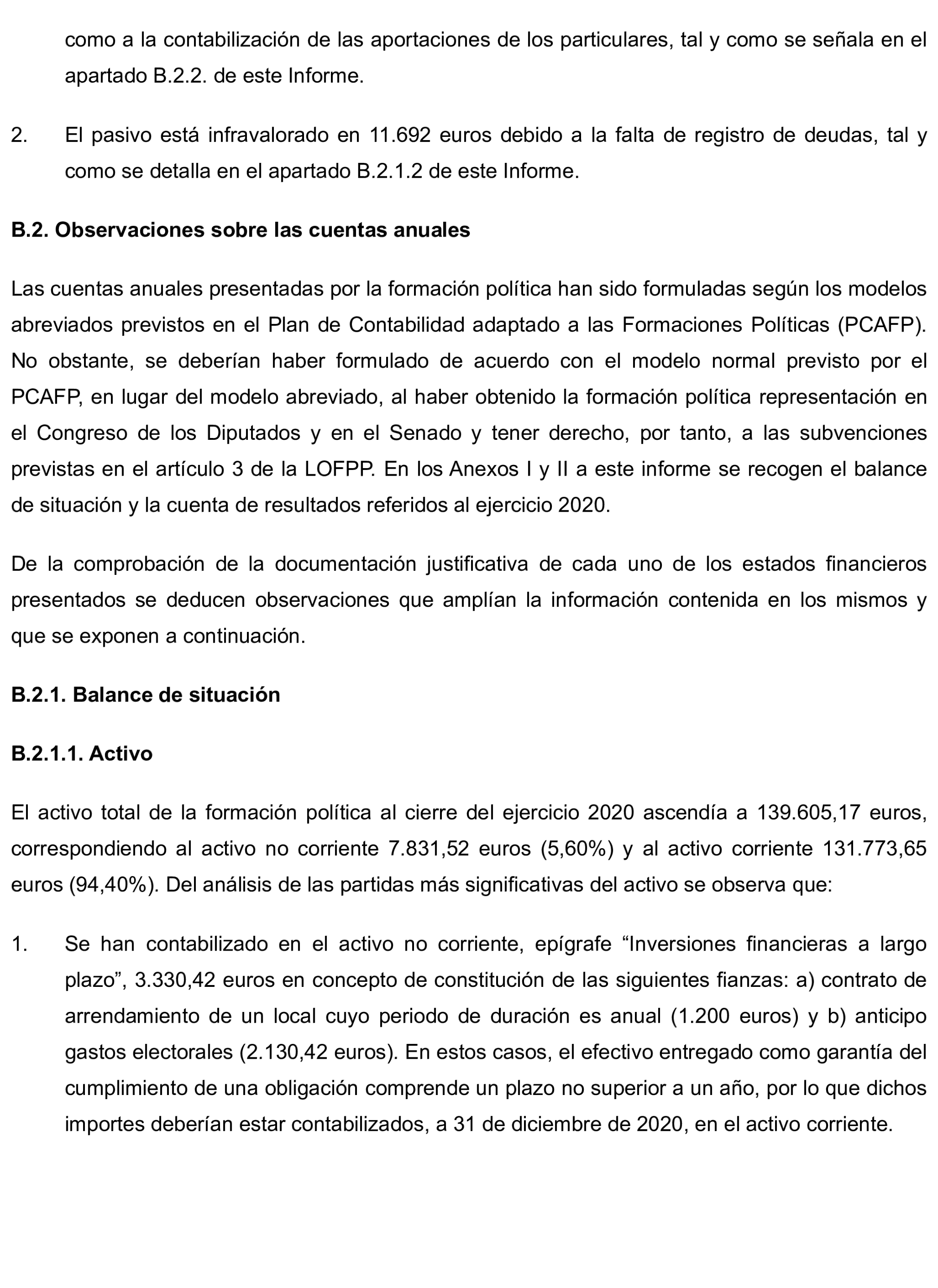 como a la contabilización de las aportaciones de los particulares, tal y como se señala en el apartado B.2.2. de este Informe.

2. El pasivo está infravalorado en 11.692 euros debido a la falta de registro de deudas, tal y como se detalla en el apartado B.2.1.2 de este Informe.

B.2. Observaciones sobre las cuentas anuales

Las cuentas anuales presentadas por la formación política han sido formuladas según los modelos abreviados previstos en el Plan de Contabilidad adaptado a las Formaciones Políticas (PCAFP). No obstante, se deberían haber formulado de acuerdo con el modelo normal previsto por el PCAFP, en lugar del modelo abreviado, al haber obtenido la formación política representación en el Congreso de los Diputados y en el Senado y tener derecho, por tanto, a las subvenciones previstas en el artículo 3 de la LOFPP. En los Anexos I y II a este informe se recogen el balance de situación y la cuenta de resultados referidos al ejercicio 2020.

De la comprobación de la documentación justificativa de cada uno de los estados financieros presentados se deducen observaciones que amplían la información contenida en los mismos y que se exponen a continuación.

B.2.1. Balance de situación

B.2.1.1. Activo

El activo total de la formación política al cierre del ejercicio 2020 ascendía a 139.605,17 euros, correspondiendo al activo no corriente 7.831,52 euros (5,60%) y al activo corriente 131.773,65 euros (94,40%). Del análisis de las partidas más significativas del activo se observa que:

1. Se han contabilizado en el activo no corriente, epígrafe “Inversiones financieras a largo plazo”, 3.330,42 euros en concepto de constitución de las siguientes fianzas: a) contrato de arrendamiento de un local cuyo periodo de duración es anual (1.200 euros) y b) anticipo gastos electorales (2.130,42 euros). En estos casos, el efectivo entregado como garantía del cumplimiento de una obligación comprende un plazo no superior a un año, por lo que dichos importes deberían estar contabilizados, a 31 de diciembre de 2020, en el activo corriente.